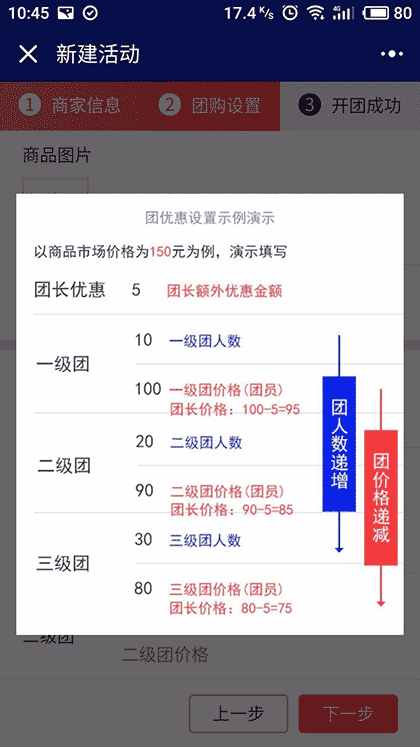 10:45 17.4 K/s 80

新建活动

1 商家信息 2 团购设置 3 开团成功

商品图片

团优惠设置示例演示

以商品市场价格为150元为例，演示填写

团长优惠 5 团长额外优惠金额

一级团 10 一级团人数

100 一级团价格（团员）
团长价格：100-5=95

二级团 20 二级团人数

90 二级团价格（团员）
团长价格：90-5=85

三级团 30 三级团人数

80 三级团价格（团员）
团长价格：80-5=75

团人数递增

团价格递减

二级团 二级团价格

上一步 下一步